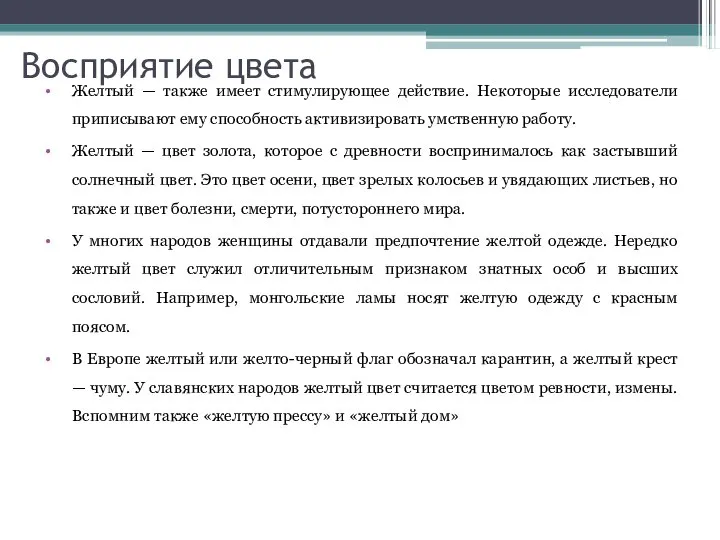 Восприятие цвета

• Желтый — также имеет стимулирующее действие. Некоторые исследователи приписывают ему способность активизировать умственную работу.

• Желтый — цвет золота, которое с древности воспринималось как застывший солнечный цвет. Это цвет осени, цвет зрелых колосьев и увядающих листьев, но также и цвет болезни, смерти, потустороннего мира.

• У многих народов женщины отдавали предпочтение желтой одежде. Нередко желтый цвет служил отличительным признаком знатных особ и высших сословий. Например, монгольские ламы носят желтую одежду с красным поясом.

• В Европе желтый или желто-черный флаг обозначал карантин, а желтый крест — чуму. У славянских народов желтый цвет считается цветом ревности, измены. Вспомним также «желтую прессу» и «желтый дом»